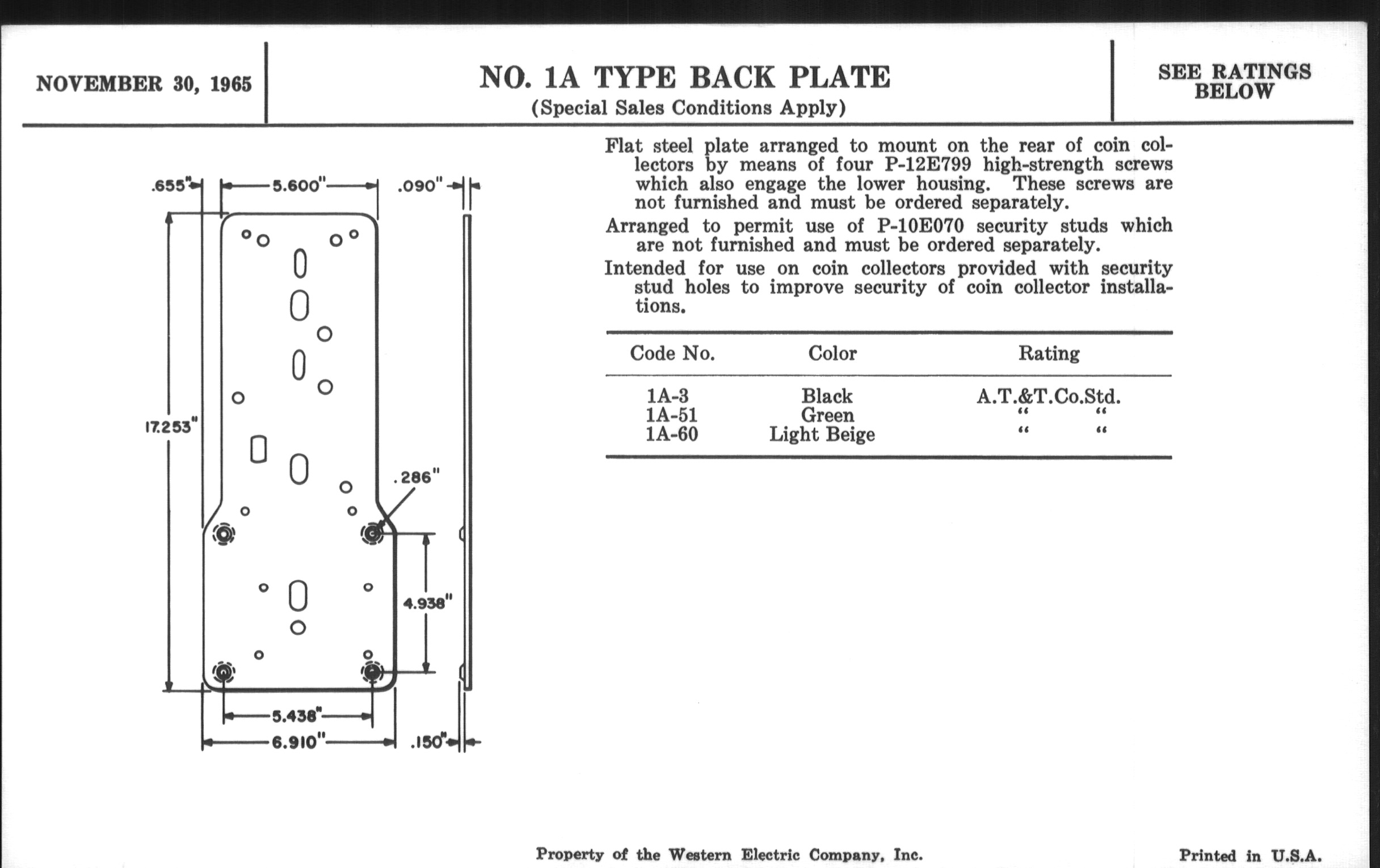 NOVEMBER 30, 1965

NO. 1A TYPE BACK PLATE
(Special Sales Conditions Apply)

SEE RATINGS BELOW

.655"
5.600"
.090"
17.253"
.286"
4.938"
5.438"
6.910"
.150"

Flat steel plate arranged to mount on the rear of coin collectors by means of four P-12E799 high-strength screws which also engage the lower housing. These screws are not furnished and must be ordered separately.

Arranged to permit use of P-10E070 security studs which are not furnished and must be ordered separately.

Intended for use on coin collectors provided with security stud holes to improve security of coin collector installations.

| Code No. | Color | Rating |
|---|---|---|
| 1A-3 | Black | A.T.&T.Co.Std. |
| 1A-51 | Green | " " |
| 1A-60 | Light Beige | " " |

Property of the Western Electric Company, Inc.

Printed in U.S.A.